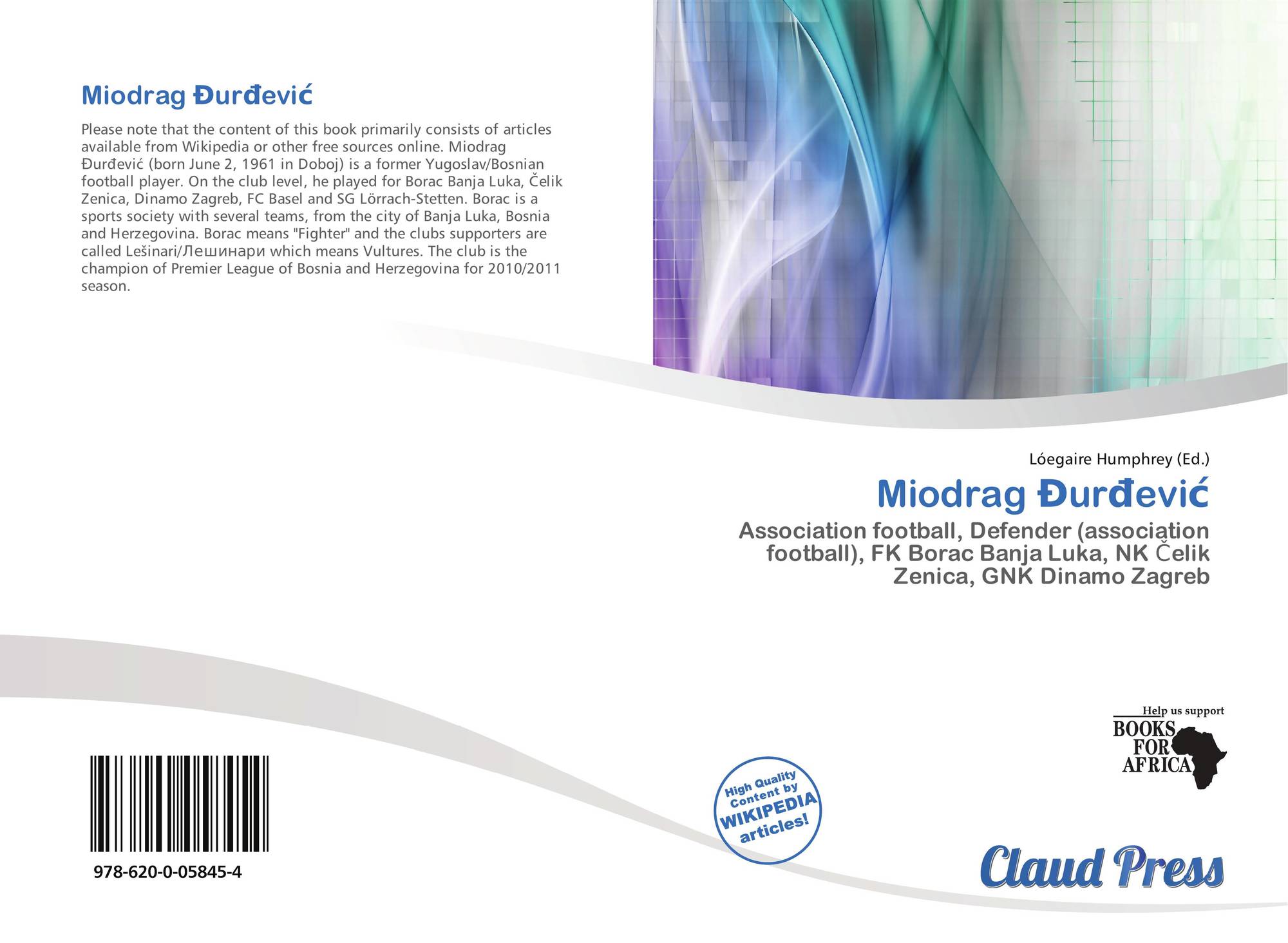 Miodrag Đurđević

Please note that the content of this book primarily consists of articles available from Wikipedia or other free sources online. Miodrag Đurđević (born June 2, 1961 in Doboj) is a former Yugoslav/Bosnian football player. On the club level, he played for Borac Banja Luka, Čelik Zenica, Dinamo Zagreb, FC Basel and SG Lörrach-Stetten. Borac is a sports society with several teams, from the city of Banja Luka, Bosnia and Herzegovina. Borac means "Fighter" and the clubs supporters are called Lešinari/Лешинари which means Vultures. The club is the champion of Premier League of Bosnia and Herzegovina for 2010/2011 season.

Lóegaire Humphrey (Ed.)

Miodrag Đurđević

Association football, Defender (association football), FK Borac Banja Luka, NK Čelik Zenica, GNK Dinamo Zagreb

Help us support
BOOKS
FOR
AFRICA

High Quality
Content by
WIKIPEDIA
articles!

978-620-0-05845-4

Claud Press